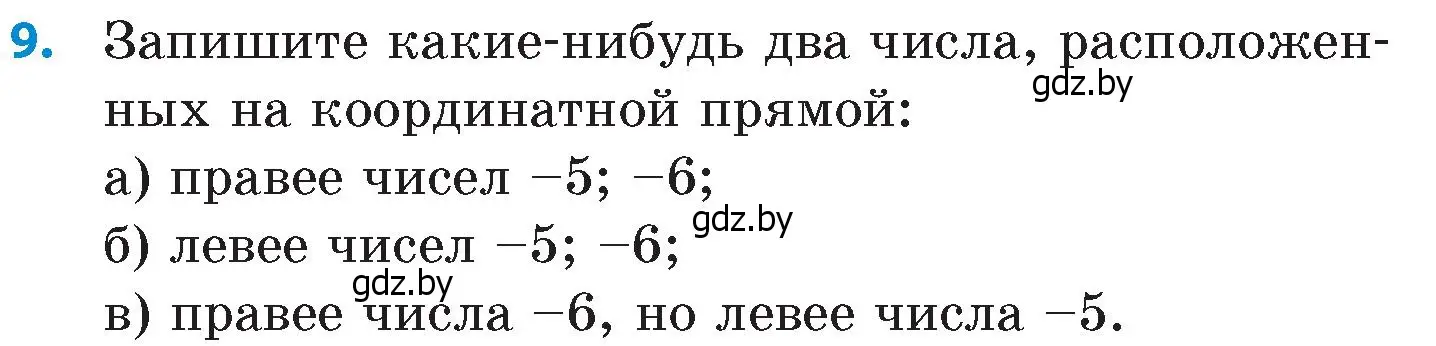 9. Запишите какие-нибудь два числа, расположенных на координатной прямой:
gdz.by
а) правее чисел $-5$; $-6$;
gdz.by
б) левее чисел $-5$; $-6$;
gdz.by
в) правее числа $-6$, но левее числа $-5$.